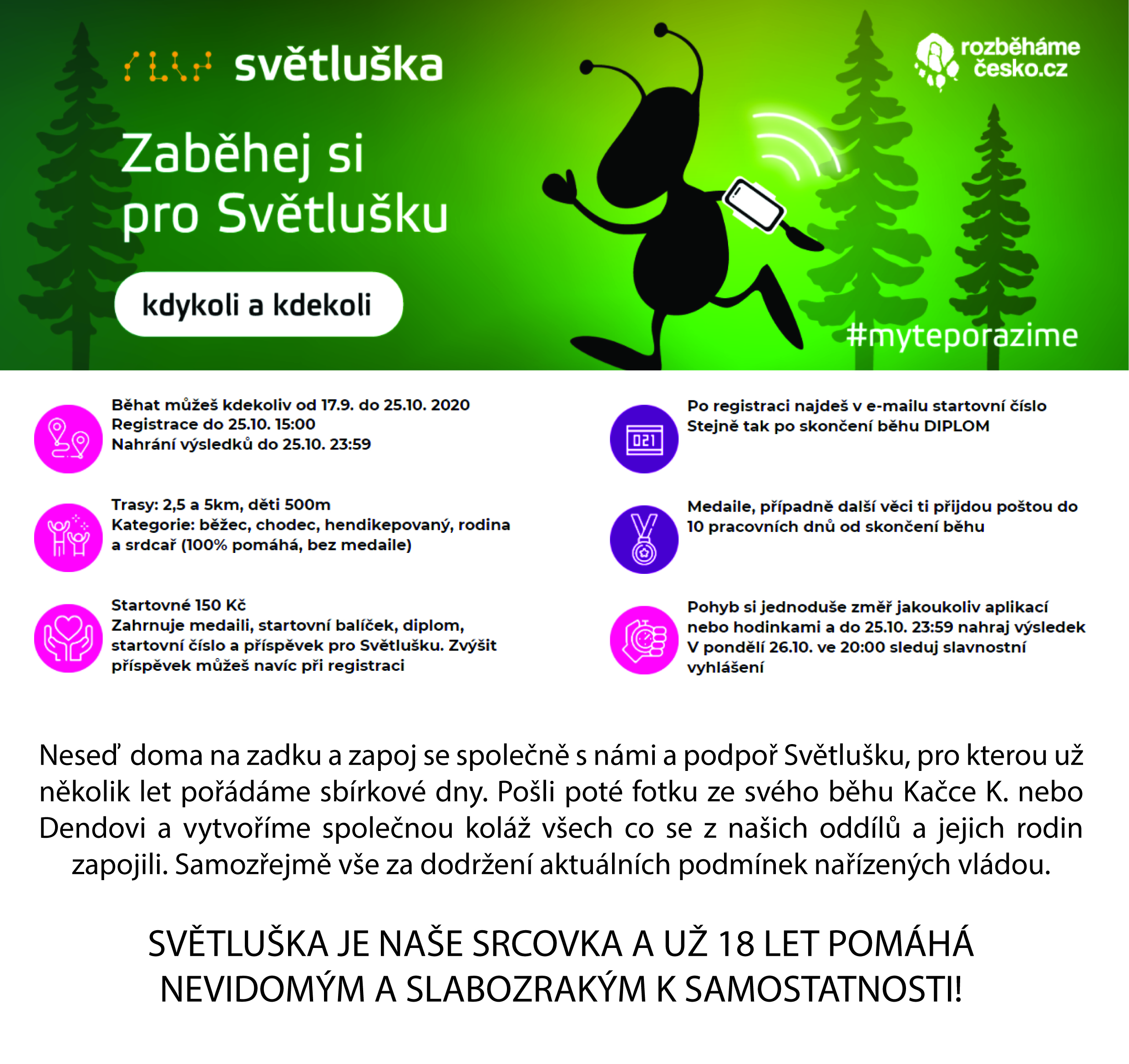 světluška

rozběháme česko.cz

Zaběhej si pro Světlušku

kdykoli a kdekoli

#myteporazime

Běhat můžeš kdekoliv od 17.9. do 25.10. 2020
Registrace do 25.10. 15:00
Nahrání výsledků do 25.10. 23:59

Trasy: 2,5 a 5km, děti 500m
Kategorie: běžec, chodec, hendikepovaný, rodina a srdcař (100% pomáhá, bez medaile)

Startovné 150 Kč
Zahrnuje medaili, startovní balíček, diplom, startovní číslo a příspěvek pro Světlušku. Zvýšit příspěvek můžeš navíc při registraci

021

Po registraci najdeš v e-mailu startovní číslo
Stejně tak po skončení běhu DIPLOM

Medaile, případně další věci ti přijdou poštou do 10 pracovních dnů od skončení běhu

Pohyb si jednoduše změř jakoukoliv aplikací nebo hodinkami a do 25.10. 23:59 nahraj výsledek
V pondělí 26.10. ve 20:00 sleduj slavnostní vyhlášení

Neseď doma na zadku a zapoj se společně s námi a podpoř Světlušku, pro kterou už několik let pořádáme sbírkové dny. Pošli poté fotku ze svého běhu Kačce K. nebo Dendovi a vytvoříme společnou koláž všech co se z našich oddílů a jejich rodin zapojili. Samozřejmě vše za dodržení aktuálních podmínek nařízených vládou.

SVĚTLUŠKA JE NAŠE SRCOVKA A UŽ 18 LET POMÁHÁ NEVIDOMÝM A SLABOZRAKÝM K SAMOSTATNOSTI!